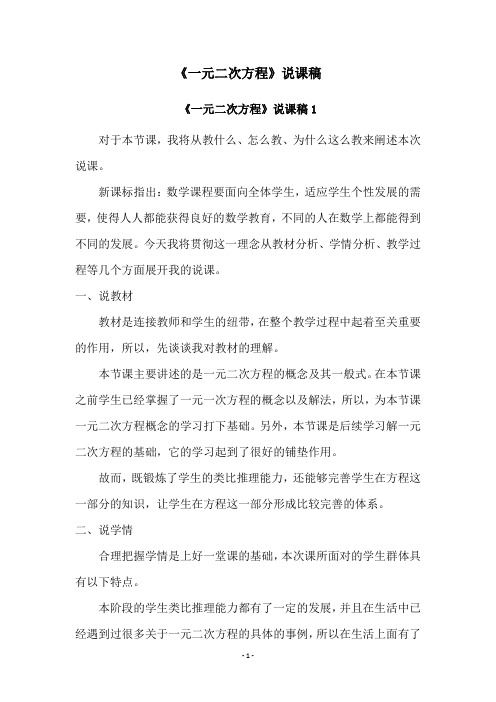 《一元二次方程》说课稿

《一元二次方程》说课稿 1

对于本节课，我将从教什么、怎么教、为什么这么教来阐述本次说课。

新课标指出：数学课程要面向全体学生，适应学生个性发展的需要，使得人人都能获得良好的数学教育，不同的人在数学上都能得到不同的发展。今天我将贯彻这一理念从教材分析、学情分析、教学过程等几个方面展开我的说课。

一、说教材

教材是连接教师和学生的纽带，在整个教学过程中起着至关重要的作用，所以，先谈谈我对教材的理解。

本节课主要讲述的是一元二次方程的概念及其一般式。在本节课之前学生已经掌握了一元一次方程的概念以及解法，所以，为本节课一元二次方程概念的学习打下基础。另外，本节课是后续学习解一元二次方程的基础，它的学习起到了很好的铺垫作用。

故而，既锻炼了学生的类比推理能力，还能够完善学生在方程这一部分的知识，让学生在方程这一部分形成比较完善的体系。

二、说学情

合理把握学情是上好一堂课的基础，本次课所面对的学生群体具有以下特点。

本阶段的学生类比推理能力都有了一定的发展，并且在生活中已经遇到过很多关于一元二次方程的具体的事例，所以在生活上面有了

- 1 -